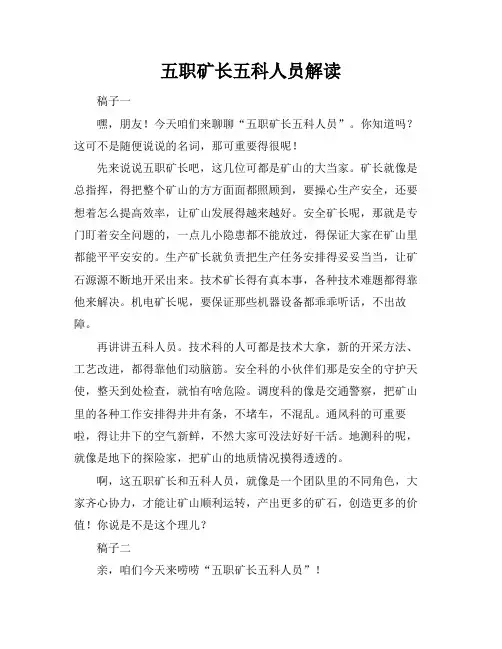 五职矿长五科人员解读

稿子一

嘿，朋友！今天咱们来聊聊“五职矿长五科人员”。你知道吗？这可不是随便说说的名词，那可重要得很呢！

先来说说五职矿长吧，这几位可都是矿山的大当家。矿长就像是总指挥，得把整个矿山的方方面面都照顾到，要操心生产安全，还要想着怎么提高效率，让矿山发展得越来越好。安全矿长呢，那就是专门盯着安全问题的，一点儿小隐患都不能放过，得保证大家在矿山里都能平平安安的。生产矿长就负责把生产任务安排得妥妥当当，让矿石源源不断地开采出来。技术矿长得有真本事，各种技术难题都得靠他来解决。机电矿长呢，要保证那些机器设备都乖乖听话，不出故障。

再讲讲五科人员。技术科的人可都是技术大拿，新的开采方法、工艺改进，都得靠他们动脑筋。安全科的小伙伴们那是安全的守护天使，整天到处检查，就怕有啥危险。调度科的像是交通警察，把矿山里的各种工作安排得井井有条，不堵车，不混乱。通风科的可重要啦，得让井下的空气新鲜，不然大家可没法好好干活。地测科的呢，就像是地下的探险家，把矿山的地质情况摸得透透的。

啊，这五职矿长和五科人员，就像是一个团队里的不同角色，大家齐心协力，才能让矿山顺利运转，产出更多的矿石，创造更多的价值！你说是不是这个理儿？

稿子二

亲，咱们今天来唠唠“五职矿长五科人员”！